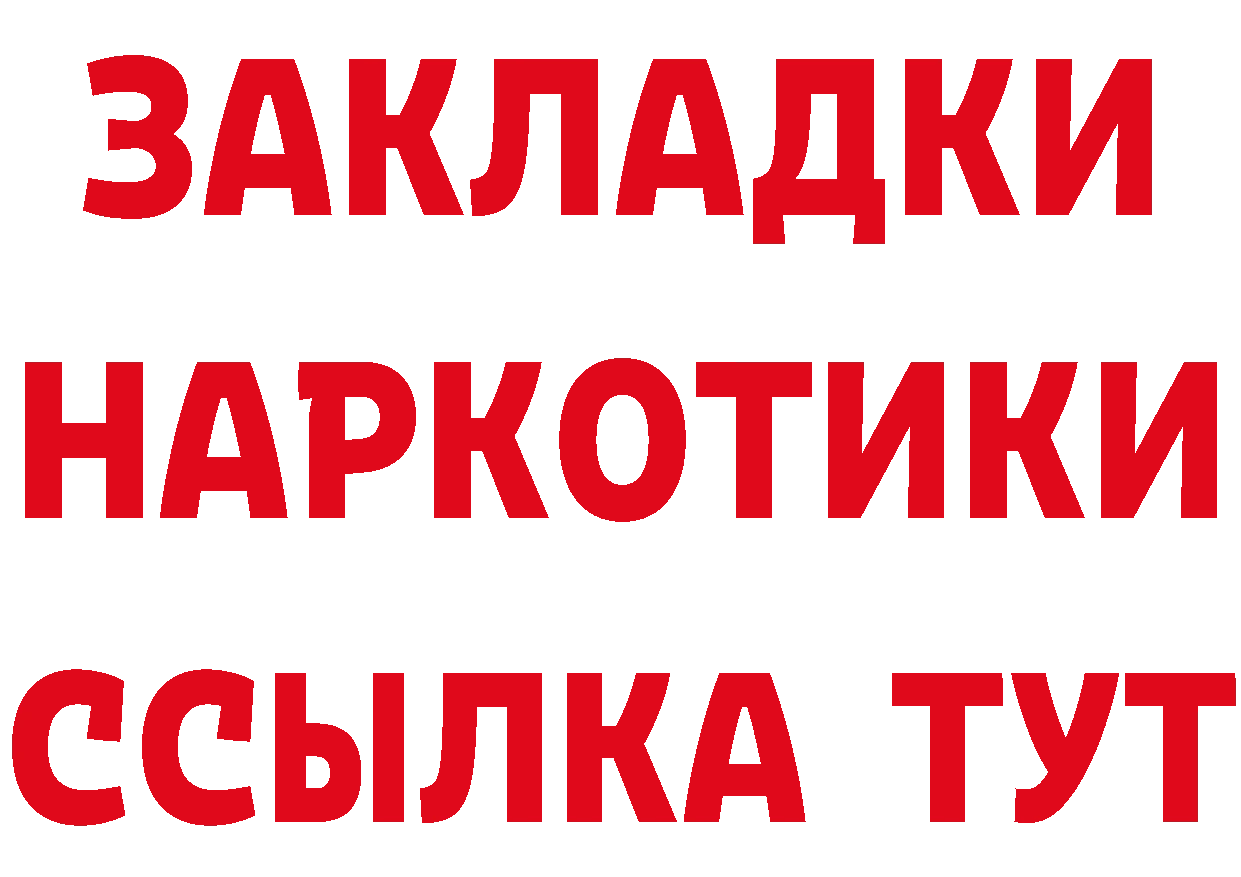 ЗАКЛАДКИ
НАРКОТИКИ
ССЫЛКА ТУТ